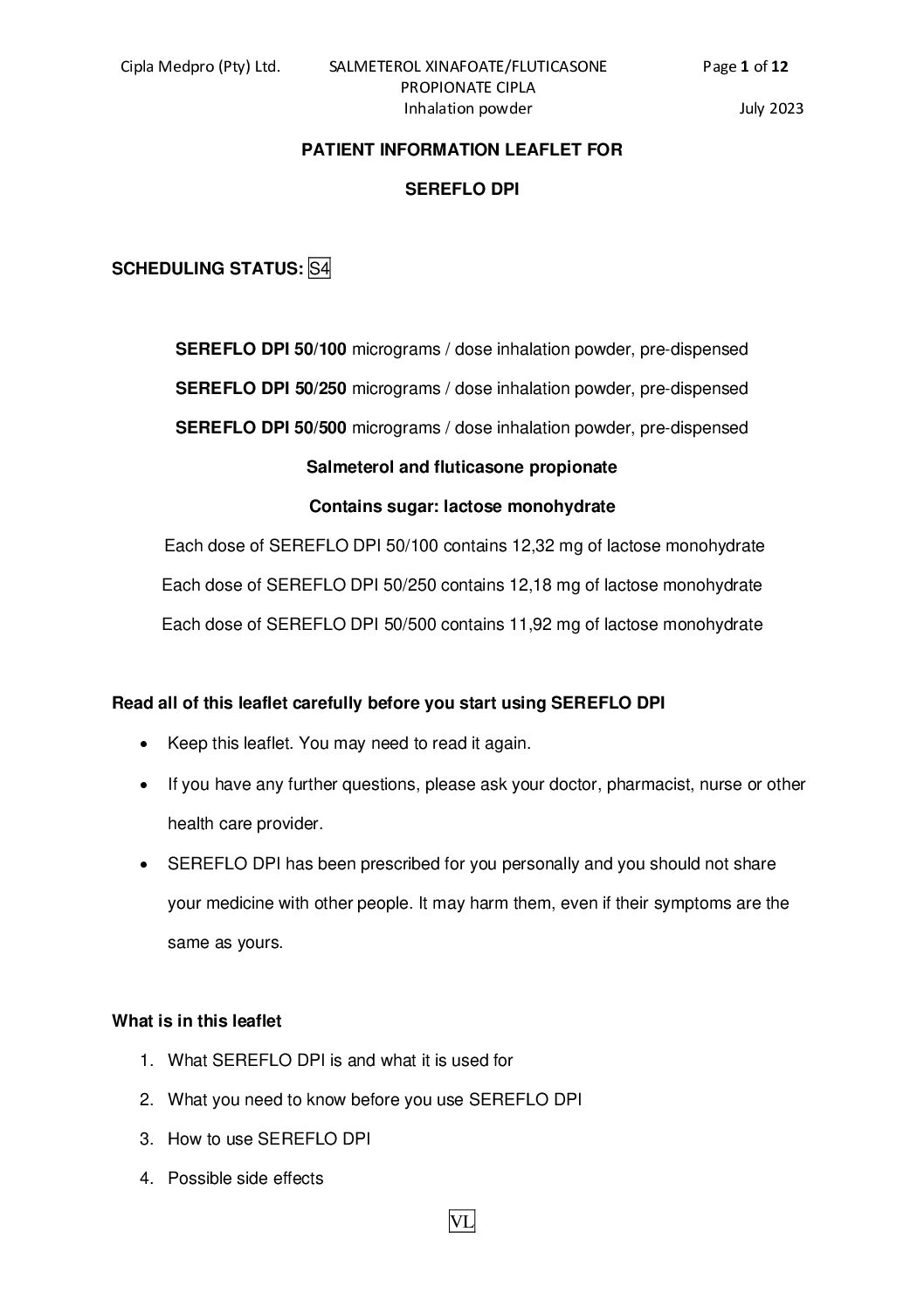 Cipla Medpro (Pty) Ltd.

SALMETEROL XINAFOATE/FLUTICASONE PROPIONATE CIPLA
Inhalation powder

Page 1 of 12

July 2023

PATIENT INFORMATION LEAFLET FOR

SEREFLO DPI

SCHEDULING STATUS: S4

SEREFLO DPI 50/100 micrograms / dose inhalation powder, pre-dispensed

SEREFLO DPI 50/250 micrograms / dose inhalation powder, pre-dispensed

SEREFLO DPI 50/500 micrograms / dose inhalation powder, pre-dispensed

Salmeterol and fluticasone propionate

Contains sugar: lactose monohydrate

Each dose of SEREFLO DPI 50/100 contains 12,32 mg of lactose monohydrate

Each dose of SEREFLO DPI 50/250 contains 12,18 mg of lactose monohydrate

Each dose of SEREFLO DPI 50/500 contains 11,92 mg of lactose monohydrate

Read all of this leaflet carefully before you start using SEREFLO DPI

• Keep this leaflet. You may need to read it again.
• If you have any further questions, please ask your doctor, pharmacist, nurse or other health care provider.
• SEREFLO DPI has been prescribed for you personally and you should not share your medicine with other people. It may harm them, even if their symptoms are the same as yours.

What is in this leaflet

1. What SEREFLO DPI is and what it is used for
2. What you need to know before you use SEREFLO DPI
3. How to use SEREFLO DPI
4. Possible side effects

VL